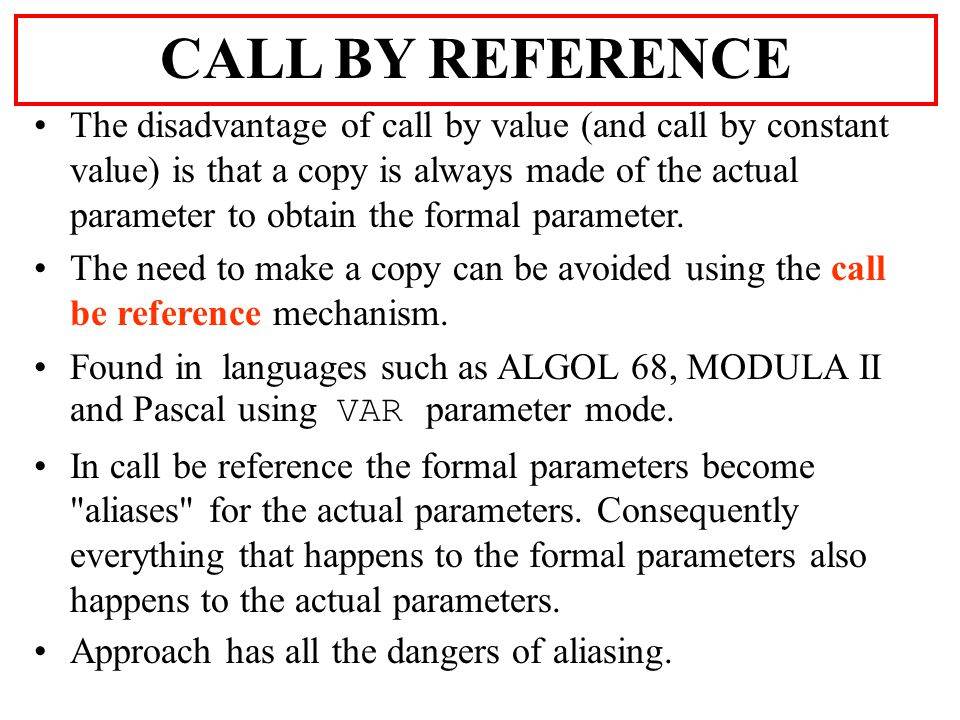 CALL BY REFERENCE

• The disadvantage of call by value (and call by constant value) is that a copy is always made of the actual parameter to obtain the formal parameter.

• The need to make a copy can be avoided using the call be reference mechanism.

• Found in languages such as ALGOL 68, MODULA II and Pascal using VAR parameter mode.

• In call be reference the formal parameters become "aliases" for the actual parameters. Consequently everything that happens to the formal parameters also happens to the actual parameters.

• Approach has all the dangers of aliasing.